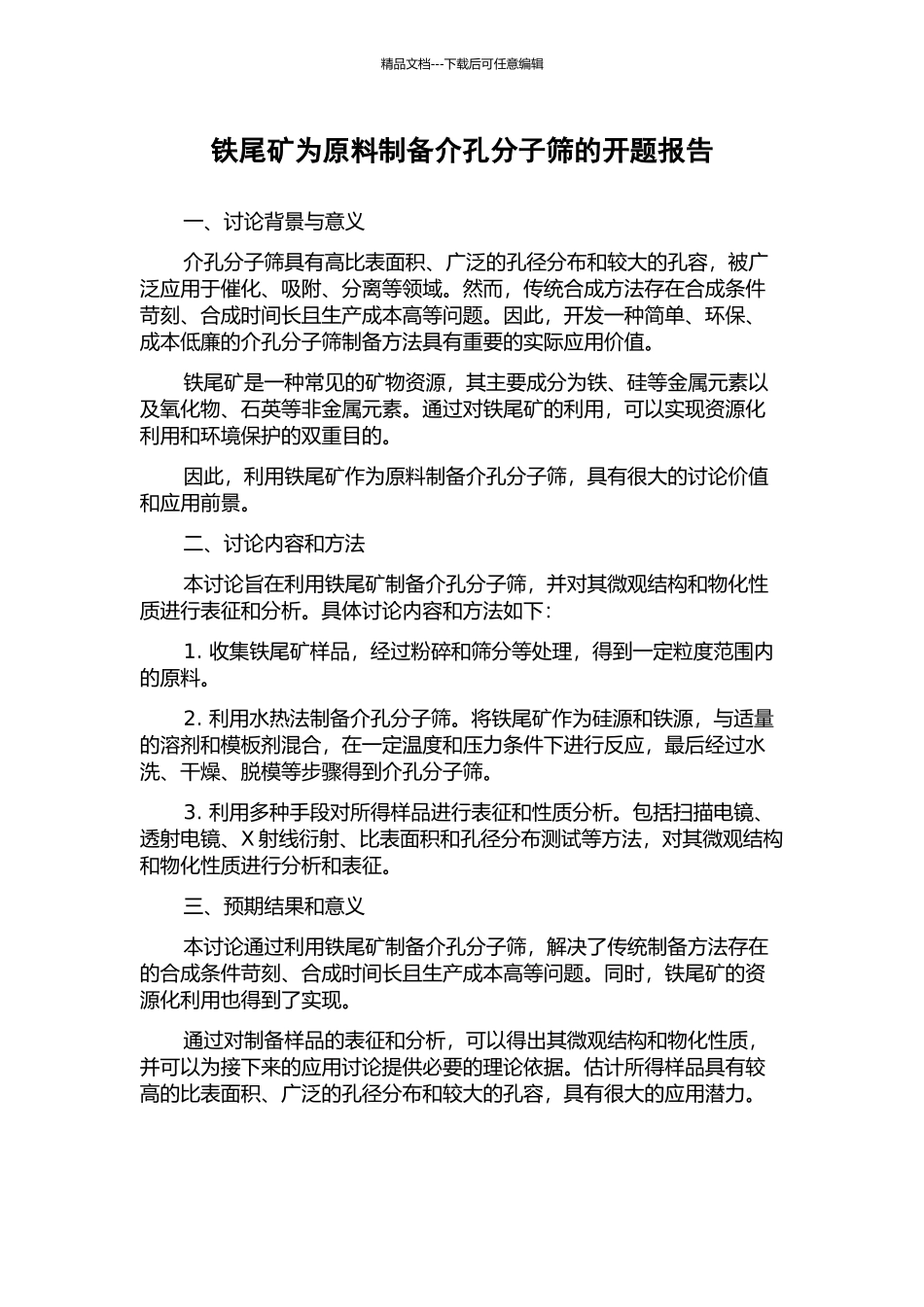 精品文档---下载后可任意编辑

铁尾矿为原料制备介孔分子筛的开题报告

一、讨论背景与意义

介孔分子筛具有高比表面积、广泛的孔径分布和较大的孔容，被广泛应用于催化、吸附、分离等领域。然而，传统合成方法存在合成条件苛刻、合成时间长且生产成本高等问题。因此，开发一种简单、环保、成本低廉的介孔分子筛制备方法具有重要的实际应用价值。

铁尾矿是一种常见的矿物资源，其主要成分为铁、硅等金属元素以及氧化物、石英等非金属元素。通过对铁尾矿的利用，可以实现资源化利用和环境保护的双重目的。

因此，利用铁尾矿作为原料制备介孔分子筛，具有很大的讨论价值和应用前景。

二、讨论内容和方法

本讨论旨在利用铁尾矿制备介孔分子筛，并对其微观结构和物化性质进行表征和分析。具体讨论内容和方法如下：

1. 收集铁尾矿样品，经过粉碎和筛分等处理，得到一定粒度范围内的原料。

2. 利用水热法制备介孔分子筛。将铁尾矿作为硅源和铁源，与适量的溶剂和模板剂混合，在一定温度和压力条件下进行反应，最后经过水洗、干燥、脱模等步骤得到介孔分子筛。

3. 利用多种手段对所得样品进行表征和性质分析。包括扫描电镜、透射电镜、X 射线衍射、比表面积和孔径分布测试等方法，对其微观结构和物化性质进行分析和表征。

三、预期结果和意义

本讨论通过利用铁尾矿制备介孔分子筛，解决了传统制备方法存在的合成条件苛刻、合成时间长且生产成本高等问题。同时，铁尾矿的资源化利用也得到了实现。

通过对制备样品的表征和分析，可以得出其微观结构和物化性质，并可以为接下来的应用讨论提供必要的理论依据。估计所得样品具有较高的比表面积、广泛的孔径分布和较大的孔容，具有很大的应用潜力。